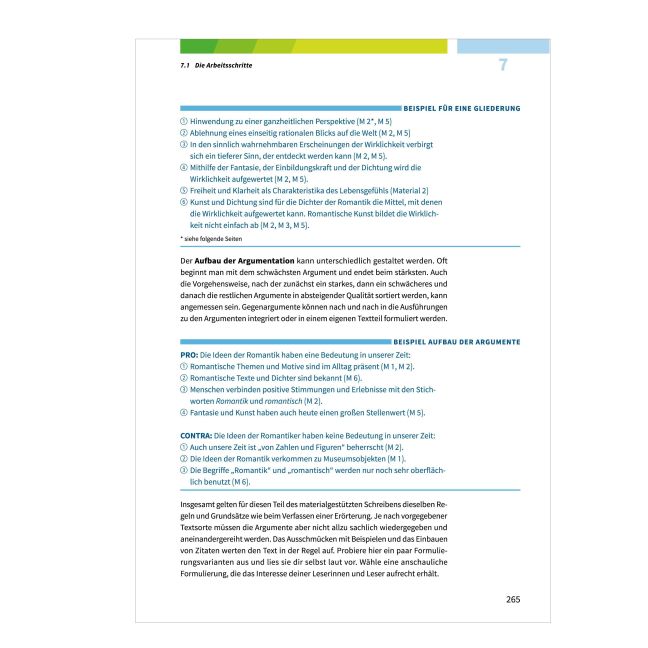 7.1 Die Arbeitsschritte

7

BEISPIEL FÜR EINE GLIEDERUNG

① Hinwendung zu einer ganzheitlichen Perspektive (M 2*, M 5)
② Ablehnung eines einseitig rationalen Blicks auf die Welt (M 2, M 5)
③ In den sinnlich wahrnehmbaren Erscheinungen der Wirklichkeit verbirgt sich ein tieferer Sinn, der entdeckt werden kann (M 2, M 5).
④ Mithilfe der Fantasie, der Einbildungskraft und der Dichtung wird die Wirklichkeit aufgewertet (M 2, M 5).
⑤ Freiheit und Klarheit als Charakteristika des Lebensgefühls (Material 2)
⑥ Kunst und Dichtung sind für die Dichter der Romantik die Mittel, mit denen die Wirklichkeit aufgewertet kann. Romantische Kunst bildet die Wirklichkeit nicht einfach ab (M 2, M 3, M 5).

* siehe folgende Seiten

Der Aufbau der Argumentation kann unterschiedlich gestaltet werden. Oft beginnt man mit dem schwächsten Argument und endet beim stärksten. Auch die Vorgehensweise, nach der zunächst ein starkes, dann ein schwächeres und danach die restlichen Argumente in absteigender Qualität sortiert werden, kann angemessen sein. Gegenargumente können nach und nach in die Ausführungen zu den Argumenten integriert oder in einem eigenen Textteil formuliert werden.

BEISPIEL AUFBAU DER ARGUMENTE

PRO: Die Ideen der Romantik haben eine Bedeutung in unserer Zeit:
① Romantische Themen und Motive sind im Alltag präsent (M 1, M 2).
② Romantische Texte und Dichter sind bekannt (M 6).
③ Menschen verbinden positive Stimmungen und Erlebnisse mit den Stichworten Romantik und romantisch (M 2).
④ Fantasie und Kunst haben auch heute einen großen Stellenwert (M 5).

CONTRA: Die Ideen der Romantiker haben keine Bedeutung in unserer Zeit:
① Auch unsere Zeit ist „von Zahlen und Figuren" beherrscht (M 2).
② Die Ideen der Romantik verkommen zu Museumsobjekten (M 1).
③ Die Begriffe „Romantik" und „romantisch" werden nur noch sehr oberflächlich benutzt (M 6).

Insgesamt gelten für diesen Teil des materialgestützten Schreibens dieselben Regeln und Grundsätze wie beim Verfassen einer Erörterung. Je nach vorgegebener Textsorte müssen die Argumente aber nicht allzu sachlich wiedergegeben und aneinandergereiht werden. Das Ausschmücken mit Beispielen und das Einbauen von Zitaten werten den Text in der Regel auf. Probiere hier ein paar Formulierungsvarianten aus und lies sie dir selbst laut vor. Wähle eine anschauliche Formulierung, die das Interesse deiner Leserinnen und Leser aufrecht erhält.

265